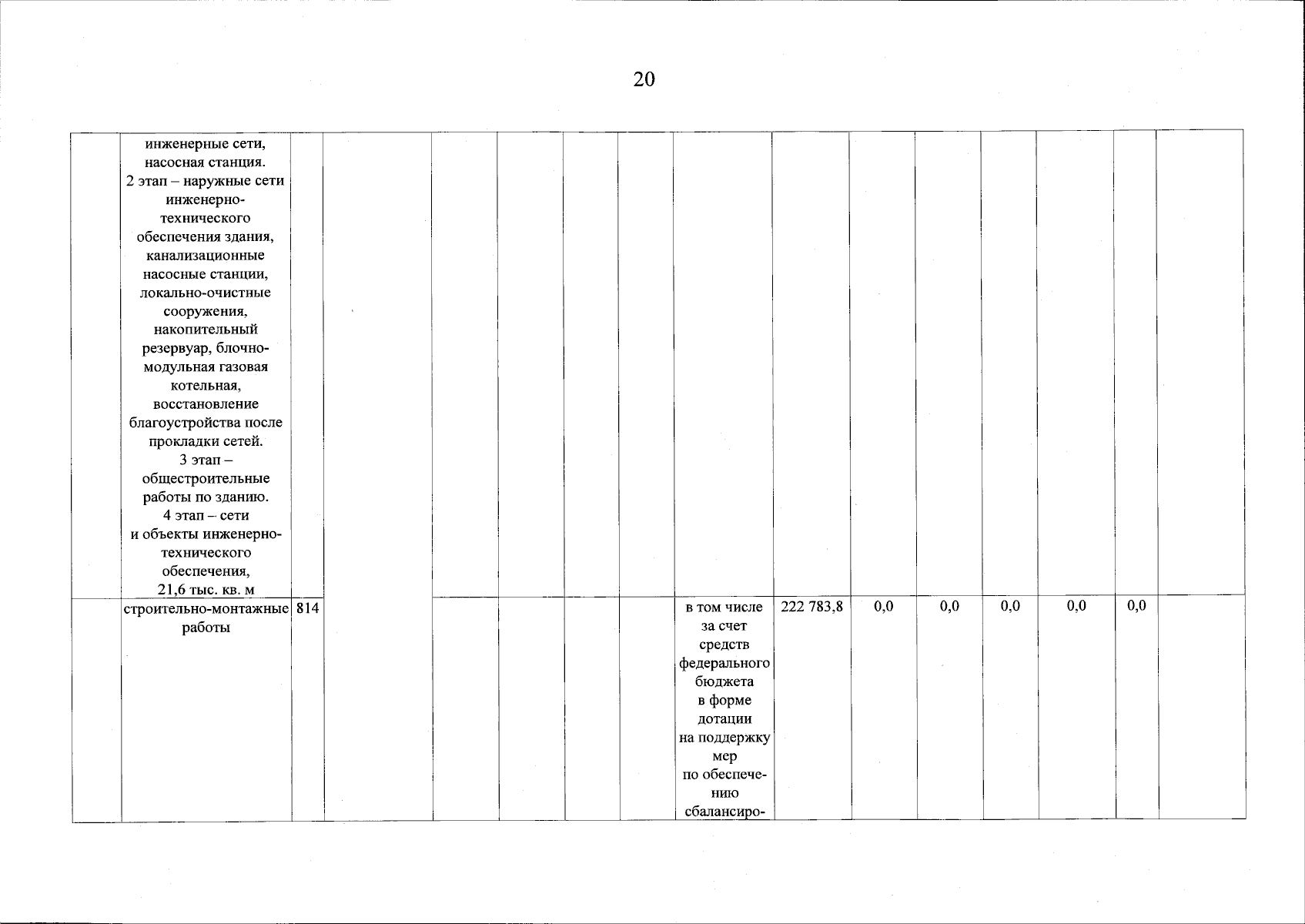 20

|  |  |  |  |  |  |  |  |  |  |  |  |  |  |  |  |
|---|---|---|---|---|---|---|---|---|---|---|---|---|---|---|---|
|  | инженерные сети, насосная станция. 2 этап – наружные сети инженерно-технического обеспечения здания, канализационные насосные станции, локально-очистные сооружения, накопительный резервуар, блочно-модульная газовая котельная, восстановление благоустройства после прокладки сетей. 3 этап – общестроительные работы по зданию. 4 этап – сети и объекты инженерно-технического обеспечения, 21,6 тыс. кв. м |  |  |  |  |  |  |  |  |  |  |  |  |  |  |
|  | строительно-монтажные работы | 814 |  |  |  |  |  | в том числе за счет средств федерального бюджета в форме дотации на поддержку мер по обеспечению сбалансиро- | 222 783,8 | 0,0 | 0,0 | 0,0 | 0,0 | 0,0 |  |